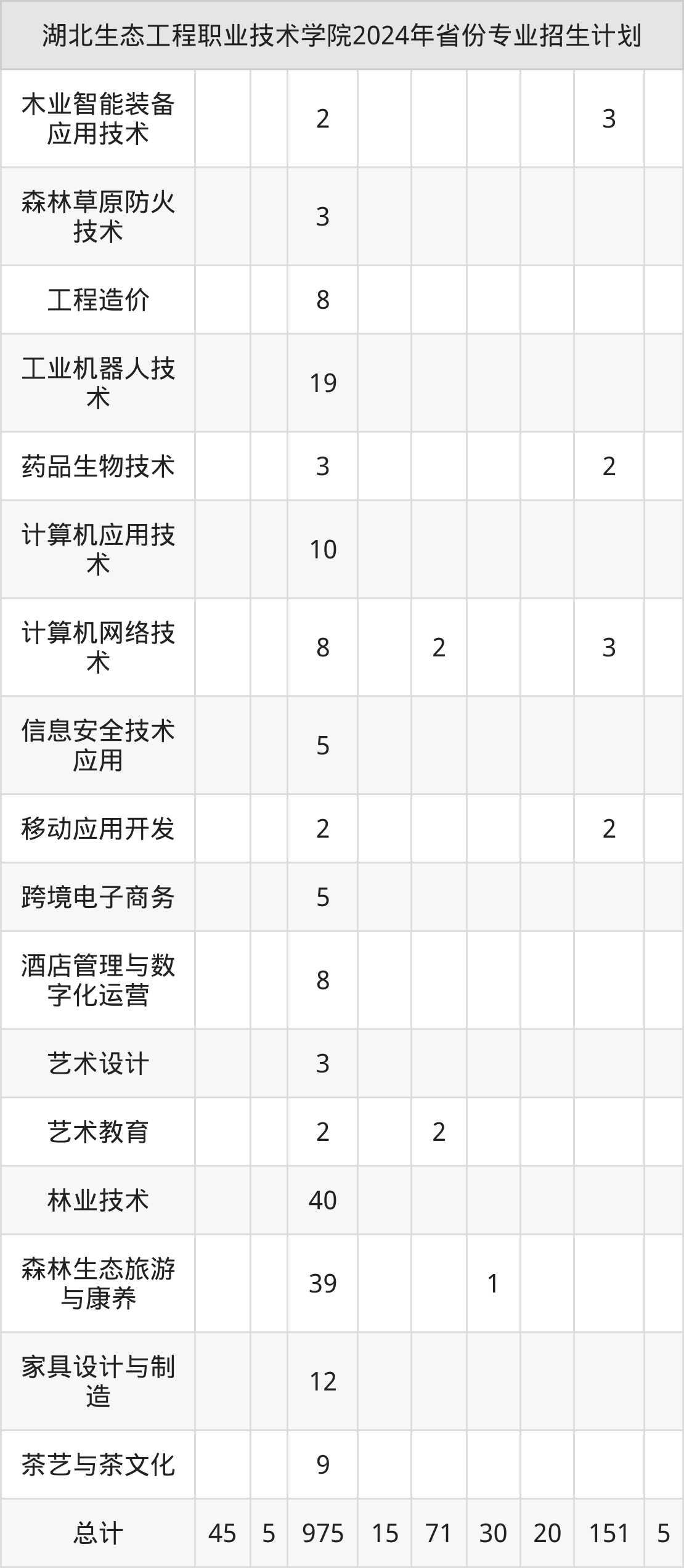 | 湖北生态工程职业技术学院2024年省份专业招生计划 | | | | | | | | | |
|---|---|---|---|---|---|---|---|---|---|
| 木业智能装备应用技术 | | | 2 | | | | | 3 | |
| 森林草原防火技术 | | | 3 | | | | | | |
| 工程造价 | | | 8 | | | | | | |
| 工业机器人技术 | | | 19 | | | | | | |
| 药品生物技术 | | | 3 | | | | | 2 | |
| 计算机应用技术 | | | 10 | | | | | | |
| 计算机网络技术 | | | 8 | | 2 | | | 3 | |
| 信息安全技术应用 | | | 5 | | | | | | |
| 移动应用开发 | | | 2 | | | | | 2 | |
| 跨境电子商务 | | | 5 | | | | | | |
| 酒店管理与数字化运营 | | | 8 | | | | | | |
| 艺术设计 | | | 3 | | | | | | |
| 艺术教育 | | | 2 | | 2 | | | | |
| 林业技术 | | | 40 | | | | | | |
| 森林生态旅游与康养 | | | 39 | | | 1 | | | |
| 家具设计与制造 | | | 12 | | | | | | |
| 茶艺与茶文化 | | | 9 | | | | | | |
| 总计 | 45 | 5 | 975 | 15 | 71 | 30 | 20 | 151 | 5 |